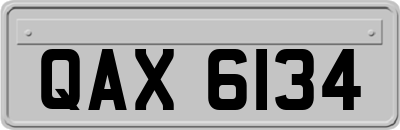 QAX 6134